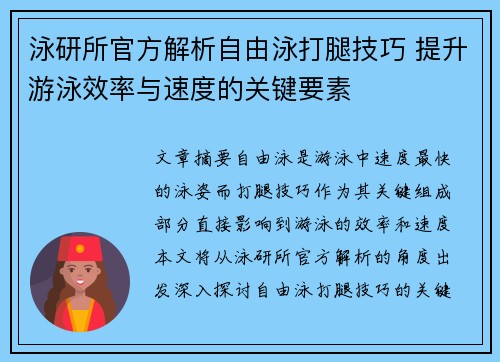 泳研所官方解析自由泳打腿技巧 提升游泳效率与速度的关键要素

文章摘要自由泳是游泳中速度最快的泳姿而打腿技巧作为其关键组成部分直接影响到游泳的效率和速度本文将从泳研所官方解析的角度出发深入探讨自由泳打腿技巧的关键